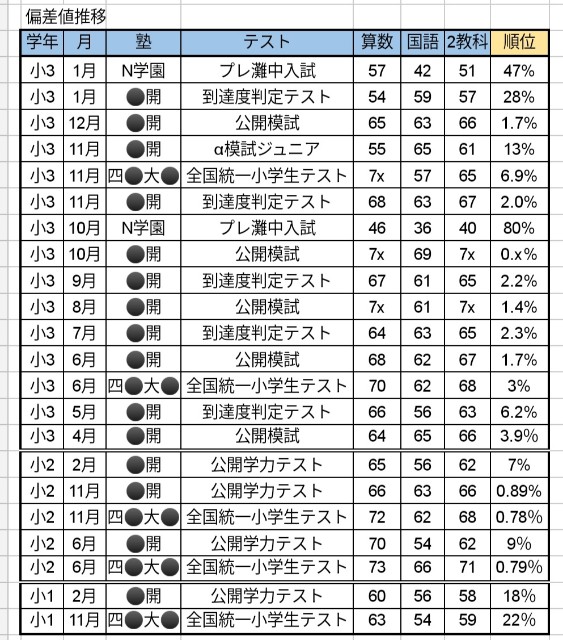 偏差値推移

| 学年 | 月 | 塾 | テスト | 算数 | 国語 | 2教科 | 順位 |
|---|---|---|---|---|---|---|---|
| 小3 | 1月 | N学園 | プレ灘中入試 | 57 | 42 | 51 | 47% |
| 小3 | 1月 | ●開 | 到達度判定テスト | 54 | 59 | 57 | 28% |
| 小3 | 12月 | ●開 | 公開模試 | 65 | 63 | 66 | 1.7% |
| 小3 | 11月 | ●開 | α模試ジュニア | 55 | 65 | 61 | 13% |
| 小3 | 11月 | 四●大● | 全国統一小学生テスト | 7x | 57 | 65 | 6.9% |
| 小3 | 11月 | ●開 | 到達度判定テスト | 68 | 63 | 67 | 2.0% |
| 小3 | 10月 | N学園 | プレ灘中入試 | 46 | 36 | 40 | 80% |
| 小3 | 10月 | ●開 | 公開模試 | 7x | 69 | 7x | 0.x% |
| 小3 | 9月 | ●開 | 到達度判定テスト | 67 | 61 | 65 | 2.2% |
| 小3 | 8月 | ●開 | 公開模試 | 7x | 61 | 7x | 1.4% |
| 小3 | 7月 | ●開 | 到達度判定テスト | 64 | 63 | 65 | 2.3% |
| 小3 | 6月 | ●開 | 公開模試 | 68 | 62 | 67 | 1.7% |
| 小3 | 6月 | 四●大● | 全国統一小学生テスト | 70 | 62 | 68 | 3% |
| 小3 | 5月 | ●開 | 到達度判定テスト | 66 | 56 | 63 | 6.2% |
| 小3 | 4月 | ●開 | 公開模試 | 64 | 65 | 66 | 3.9% |
| 小2 | 2月 | ●開 | 公開学力テスト | 65 | 56 | 62 | 7% |
| 小2 | 11月 | ●開 | 公開学力テスト | 66 | 63 | 66 | 0.89% |
| 小2 | 11月 | 四●大● | 全国統一小学生テスト | 72 | 62 | 68 | 0.78% |
| 小2 | 6月 | ●開 | 公開学力テスト | 70 | 54 | 62 | 9% |
| 小2 | 6月 | 四●大● | 全国統一小学生テスト | 73 | 66 | 71 | 0.79% |
| 小1 | 2月 | ●開 | 公開学力テスト | 60 | 56 | 58 | 18% |
| 小1 | 11月 | 四●大● | 全国統一小学生テスト | 63 | 54 | 59 | 22% |